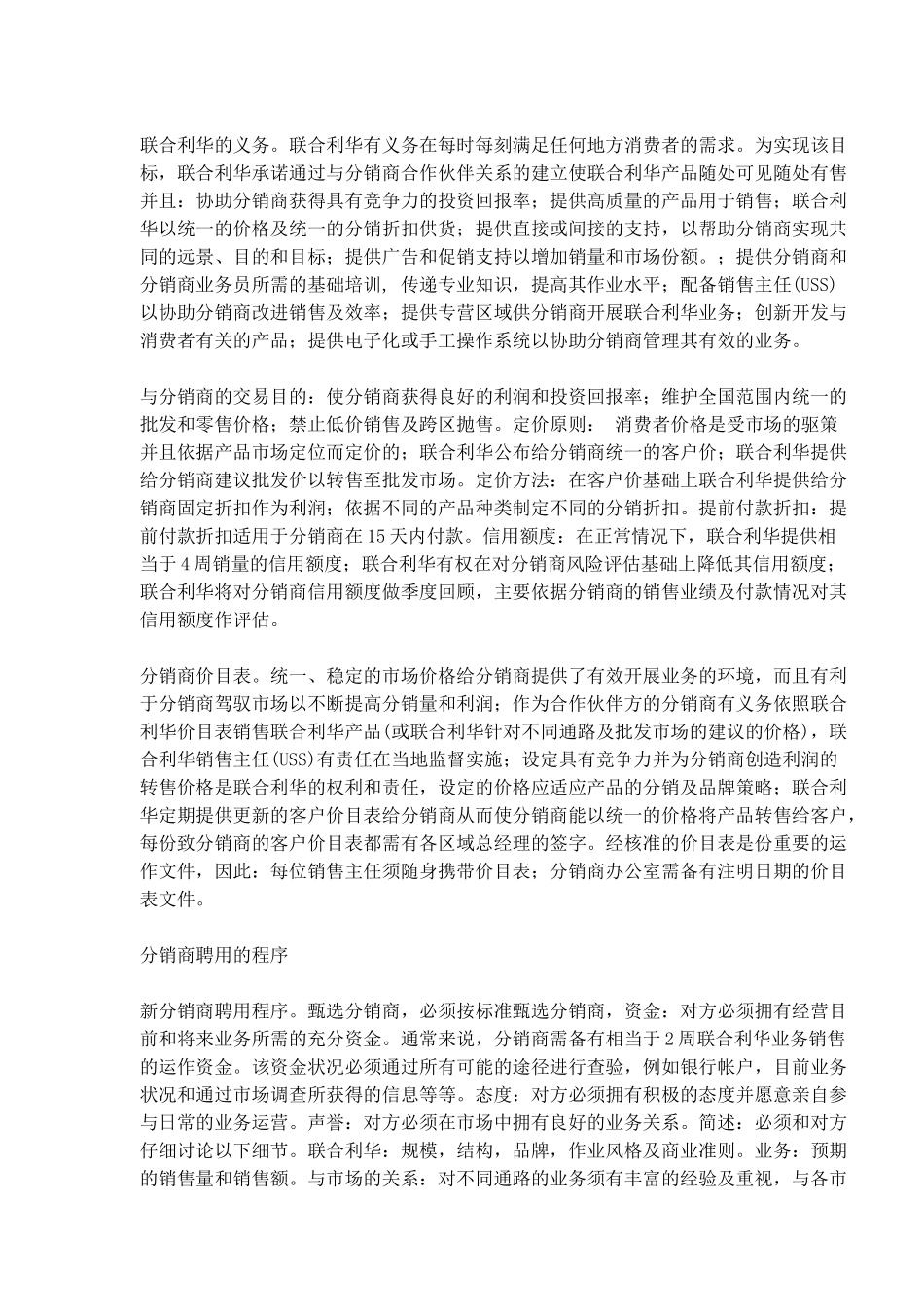 联合利华的义务。联合利华有义务在每时每刻满足任何地方消费者的需求。为实现该目标，联合利华承诺通过与分销商合作伙伴关系的建立使联合利华产品随处可见随处有售并且：协助分销商获得具有竞争力的投资回报率；提供高质量的产品用于销售；联合利华以统一的价格及统一的分销折扣供货；提供直接或间接的支持，以帮助分销商实现共同的远景、目的和目标；提供广告和促销支持以增加销量和市场份额。；提供分销商和分销商业务员所需的基础培训，传递专业知识，提高其作业水平；配备销售主任(USS)以协助分销商改进销售及效率；提供专营区域供分销商开展联合利华业务；创新开发与消费者有关的产品；提供电子化或手工操作系统以协助分销商管理其有效的业务。

与分销商的交易目的：使分销商获得良好的利润和投资回报率；维护全国范围内统一的批发和零售价格；禁止低价销售及跨区抛售。定价原则： 消费者价格是受市场的驱策并且依据产品市场定位而定价的；联合利华公布给分销商统一的客户价；联合利华提供给分销商建议批发价以转售至批发市场。定价方法：在客户价基础上联合利华提供给分销商固定折扣作为利润；依据不同的产品种类制定不同的分销折扣。提前付款折扣：提前付款折扣适用于分销商在15天内付款。信用额度：在正常情况下，联合利华提供相当于4周销量的信用额度；联合利华有权在对分销商风险评估基础上降低其信用额度；联合利华将对分销商信用额度做季度回顾，主要依据分销商的销售业绩及付款情况对其信用额度作评估。

分销商价目表。统一、稳定的市场价格给分销商提供了有效开展业务的环境，而且有利于分销商驾驭市场以不断提高分销量和利润；作为合作伙伴方的分销商有义务依照联合利华价目表销售联合利华产品(或联合利华针对不同通路及批发市场的建议的价格)，联合利华销售主任(USS)有责任在当地监督实施；设定具有竞争力并为分销商创造利润的转售价格是联合利华的权利和责任，设定的价格应适应产品的分销及品牌策略；联合利华定期提供更新的客户价目表给分销商从而使分销商能以统一的价格将产品转售给客户，每份致分销商的客户价目表都需有各区域总经理的签字。经核准的价目表是份重要的运作文件，因此：每位销售主任须随身携带价目表；分销商办公室需备有注明日期的价目表文件。

分销商聘用的程序

新分销商聘用程序。甄选分销商，必须按标准甄选分销商，资金：对方必须拥有经营目前和将来业务所需的充分资金。通常来说，分销商需备有相当于2周联合利华业务销售的运作资金。该资金状况必须通过所有可能的途径进行查验，例如银行帐户，目前业务状况和通过市场调查所获得的信息等等。态度：对方必须拥有积极的态度并愿意亲自参与日常的业务运营。声誉：对方必须在市场中拥有良好的业务关系。简述：必须和对方仔细讨论以下细节。联合利华：规模，结构，品牌，作业风格及商业准则。业务：预期的销售量和销售额。与市场的关系：对不同通路的业务须有丰富的经验及重视，与各市